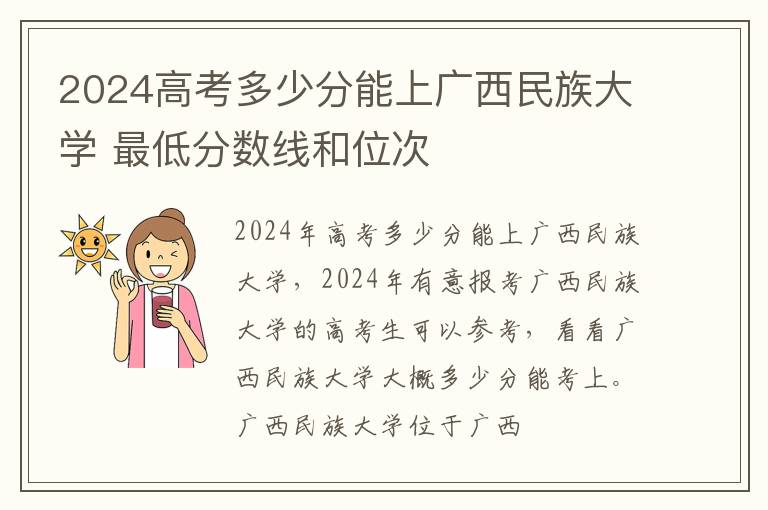 2024高考多少分能上广西民族大学 最低分数线和位次

2024年高考多少分能上广西民族大学，2024年有意报考广西民族大学的高考生可以参考，看看广西民族大学大概多少分能考上。广西民族大学位于广西